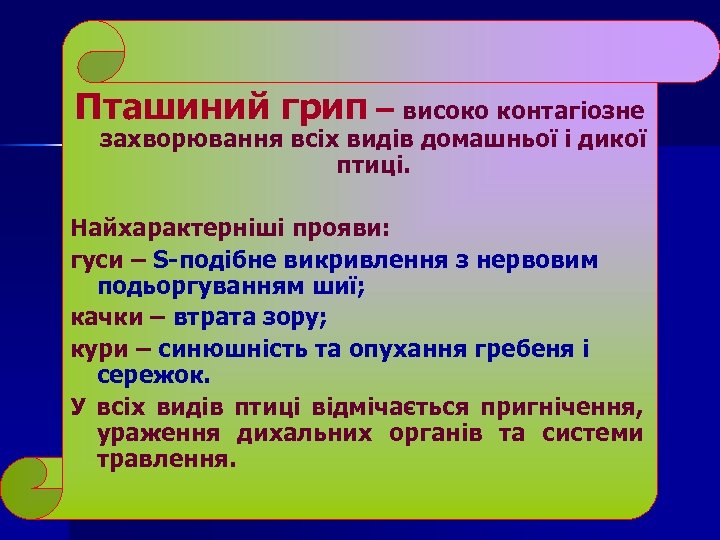 Пташиний грип – високо контагіозне захворювання всіх видів домашньої і дикої птиці.

Найхарактерніші прояви:

гуси – S-подібне викривлення з нервовим подьоргуванням шиї;

качки – втрата зору;

кури – синюшність та опухання гребеня і сережок.

У всіх видів птиці відмічається пригнічення, ураження дихальних органів та системи травлення.